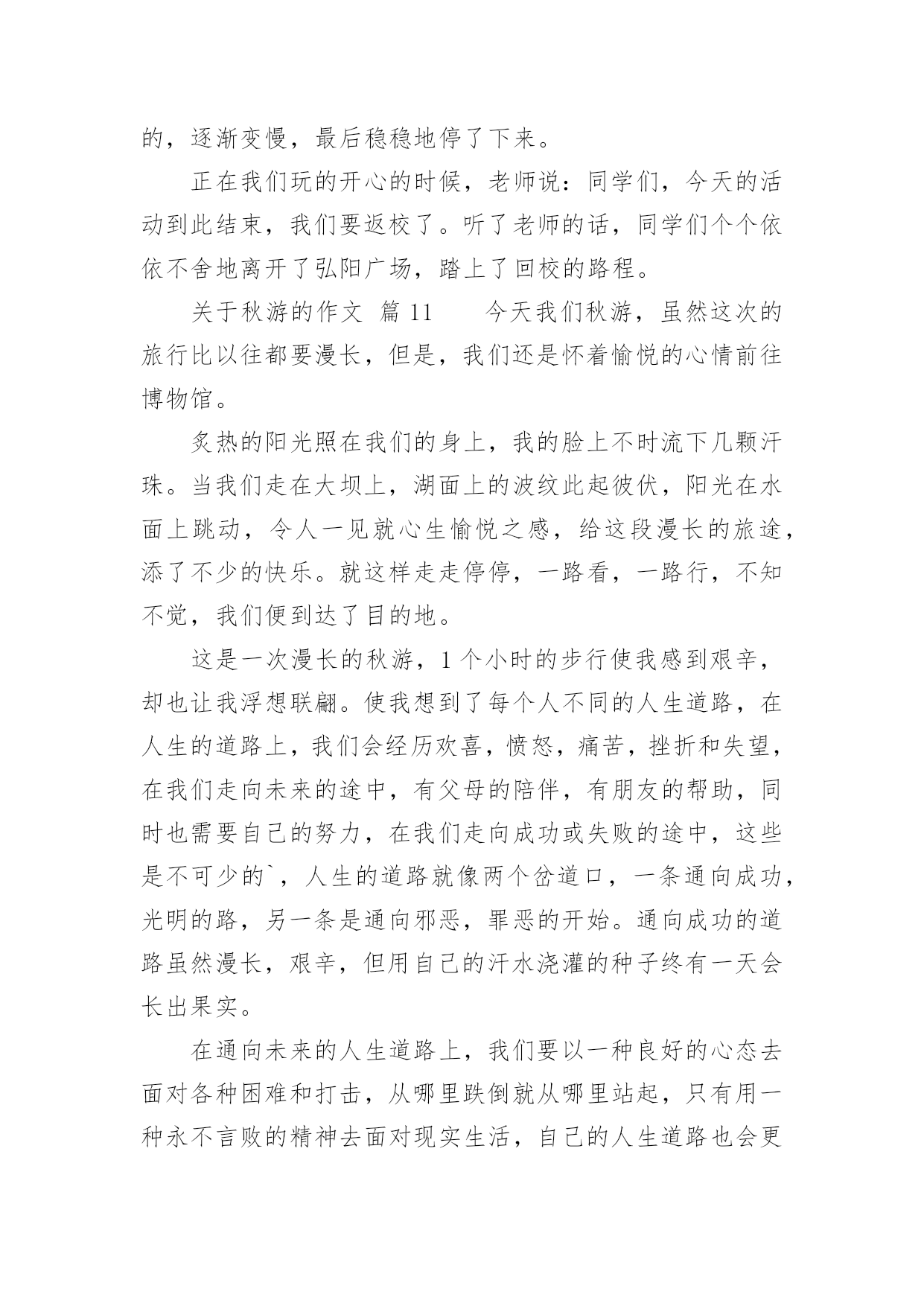 的，逐渐变慢，最后稳稳地停了下来。

正在我们玩的开心的时候，老师说：同学们，今天的活动到此结束，我们要返校了。听了老师的话，同学们个个依依不舍地离开了弘阳广场，踏上了回校的路程。

关于秋游的作文 篇 11　　今天我们秋游，虽然这次的旅行比以往都要漫长，但是，我们还是怀着愉悦的心情前往博物馆。

炙热的阳光照在我们的身上，我的脸上不时流下几颗汗珠。当我们走在大坝上，湖面上的波纹此起彼伏，阳光在水面上跳动，令人一见就心生愉悦之感，给这段漫长的旅途，添了不少的快乐。就这样走走停停，一路看，一路行，不知不觉，我们便到达了目的地。

这是一次漫长的秋游，1 个小时的步行使我感到艰辛，却也让我浮想联翩。使我想到了每个人不同的人生道路，在人生的道路上，我们会经历欢喜，愤怒，痛苦，挫折和失望，在我们走向未来的途中，有父母的陪伴，有朋友的帮助，同时也需要自己的努力，在我们走向成功或失败的途中，这些是不可少的`，人生的道路就像两个岔道口，一条通向成功，光明的路，另一条是通向邪恶，罪恶的开始。通向成功的道路虽然漫长，艰辛，但用自己的汗水浇灌的种子终有一天会长出果实。

在通向未来的人生道路上，我们要以一种良好的心态去面对各种困难和打击，从哪里跌倒就从哪里站起，只有用一种永不言败的精神去面对现实生活，自己的人生道路也会更